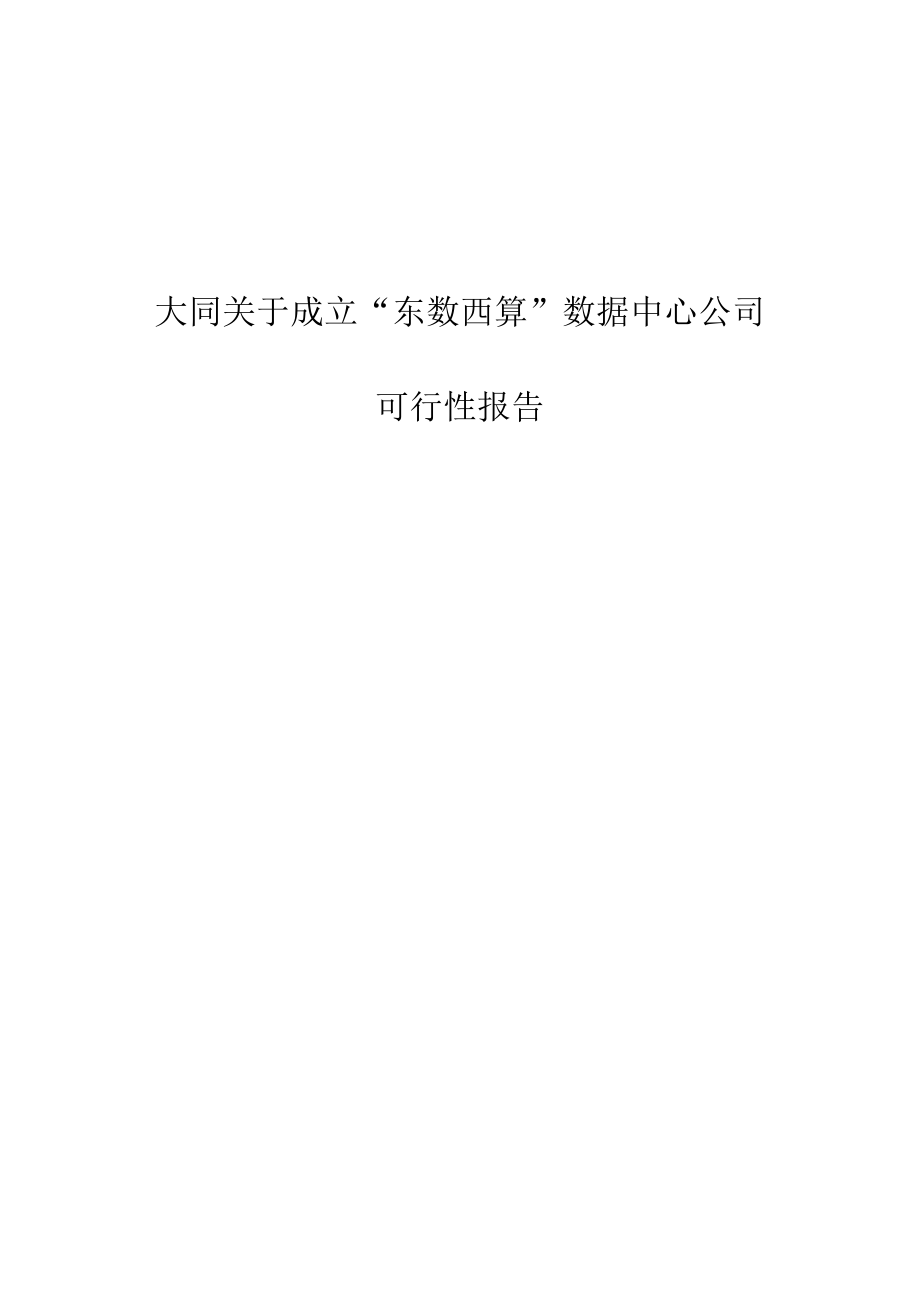 大同关于成立“东数西算”数据中心公司

可行性报告